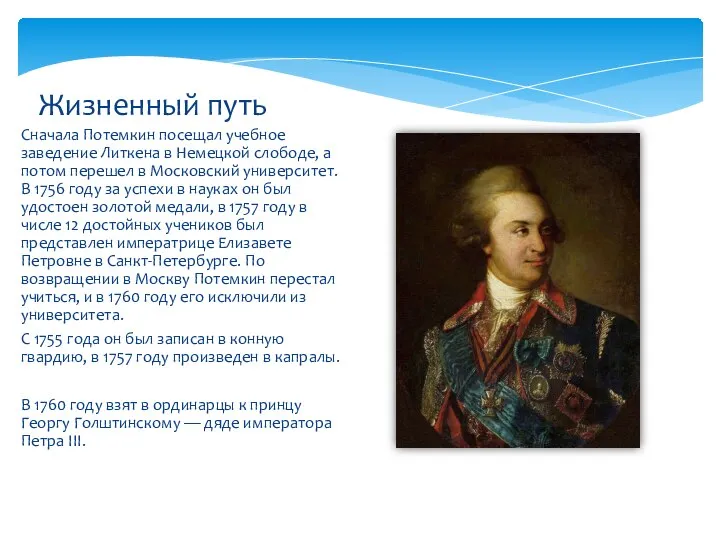 Жизненный путь

Сначала Потемкин посещал учебное заведение Литкена в Немецкой слободе, а потом перешел в Московский университет. В 1756 году за успехи в науках он был удостоен золотой медали, в 1757 году в числе 12 достойных учеников был представлен императрице Елизавете Петровне в Санкт-Петербурге. По возвращении в Москву Потемкин перестал учиться, и в 1760 году его исключили из университета.

С 1755 года он был записан в конную гвардию, в 1757 году произведен в капралы.

В 1760 году взят в ординарцы к принцу Георгу Голштинскому — дяде императора Петра III.